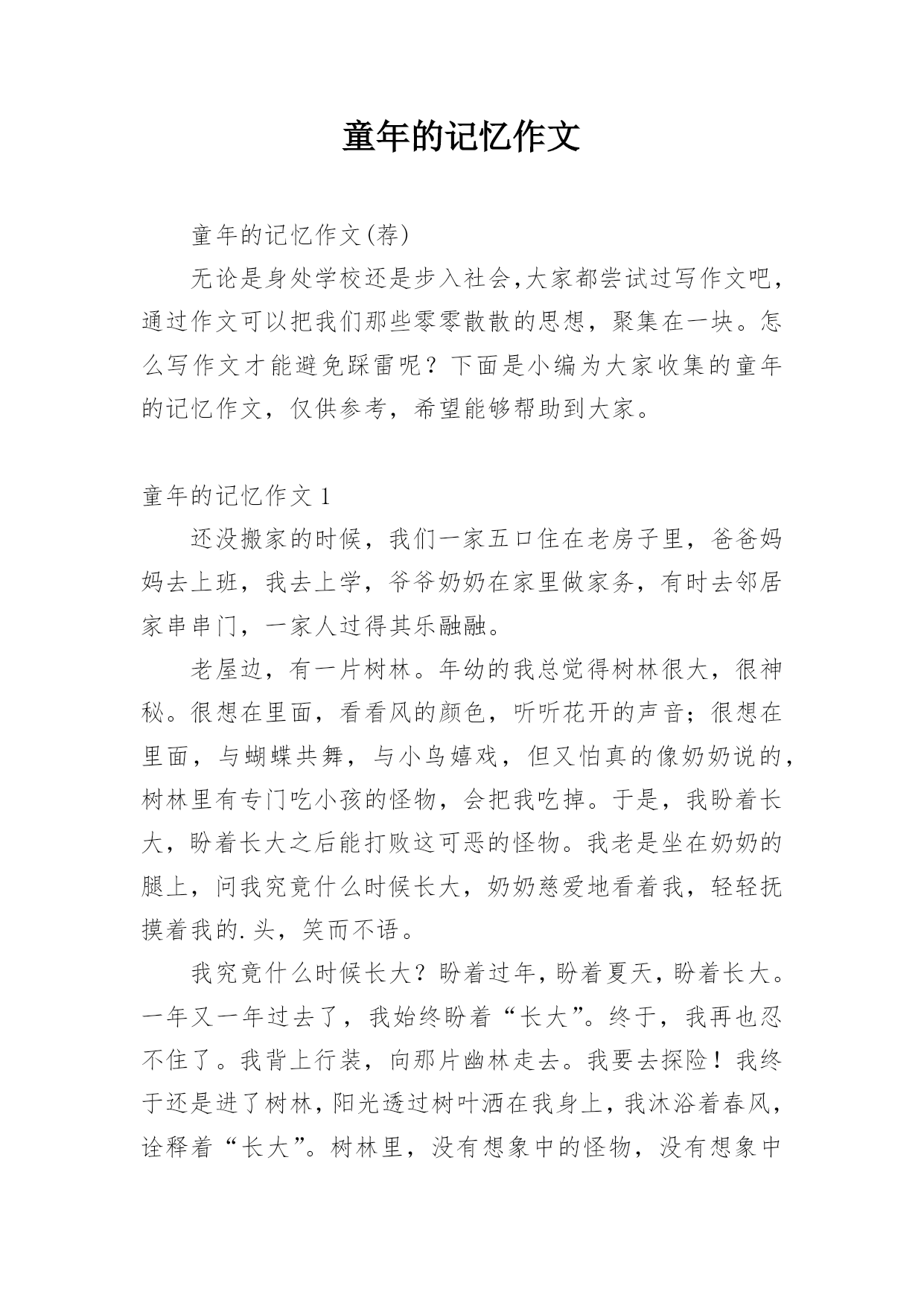 童年的记忆作文

童年的记忆作文(荐)

无论是身处学校还是步入社会,大家都尝试过写作文吧,通过作文可以把我们那些零零散散的思想，聚集在一块。怎么写作文才能避免踩雷呢？下面是小编为大家收集的童年的记忆作文，仅供参考，希望能够帮助到大家。

童年的记忆作文 1

还没搬家的时候，我们一家五口住在老房子里，爸爸妈妈去上班，我去上学，爷爷奶奶在家里做家务，有时去邻居家串串门，一家人过得其乐融融。

老屋边，有一片树林。年幼的我总觉得树林很大，很神秘。很想在里面，看看风的颜色，听听花开的声音；很想在里面，与蝴蝶共舞，与小鸟嬉戏，但又怕真的像奶奶说的，树林里有专门吃小孩的怪物，会把我吃掉。于是，我盼着长大，盼着长大之后能打败这可恶的怪物。我老是坐在奶奶的腿上，问我究竟什么时候长大，奶奶慈爱地看着我，轻轻抚摸着我的.头，笑而不语。

我究竟什么时候长大？盼着过年，盼着夏天，盼着长大。一年又一年过去了，我始终盼着“长大”。终于，我再也忍不住了。我背上行装，向那片幽林走去。我要去探险！我终于还是进了树林，阳光透过树叶洒在我身上，我沐浴着春风，诠释着“长大”。树林里，没有想象中的怪物，没有想象中